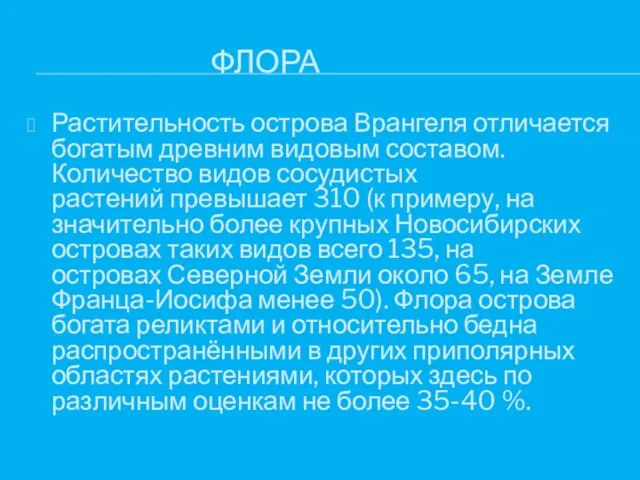 ФЛОРА

Растительность острова Врангеля отличается богатым древним видовым составом. Количество видов сосудистых растений превышает 310 (к примеру, на значительно более крупных Новосибирских островах таких видов всего 135, на островах Северной Земли около 65, на Земле Франца-Иосифа менее 50). Флора острова богата реликтами и относительно бедна распространёнными в других приполярных областях растениями, которых здесь по различным оценкам не более 35-40 %.